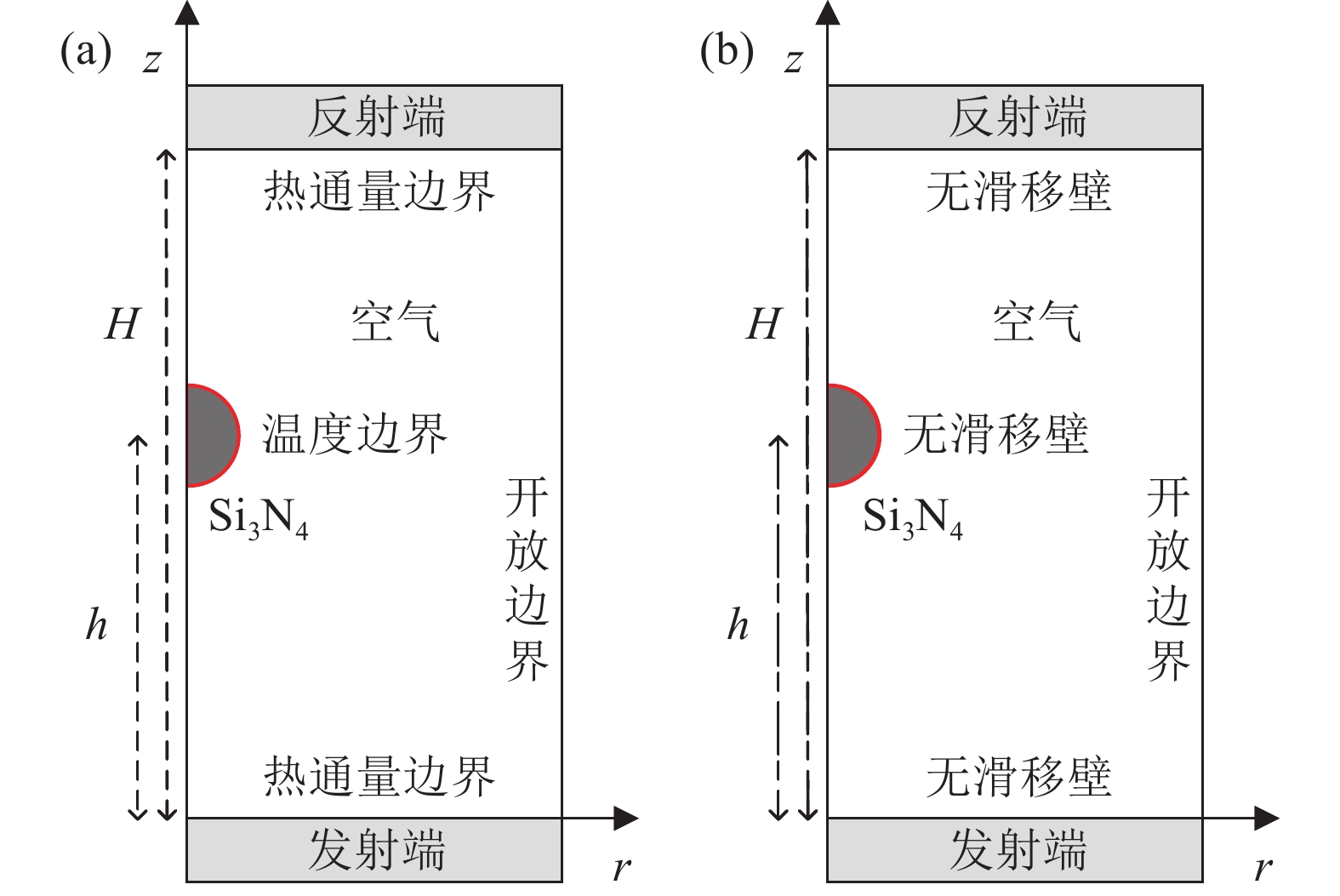 (a) $z$

反射端

热通量边界

$H$

空气

温度边界

$Si_3N_4$

开放边界

$h$

热通量边界

发射端

$r$

(b) $z$

反射端

无滑移壁

$H$

空气

无滑移壁

$Si_3N_4$

开放边界

$h$

无滑移壁

发射端

$r$